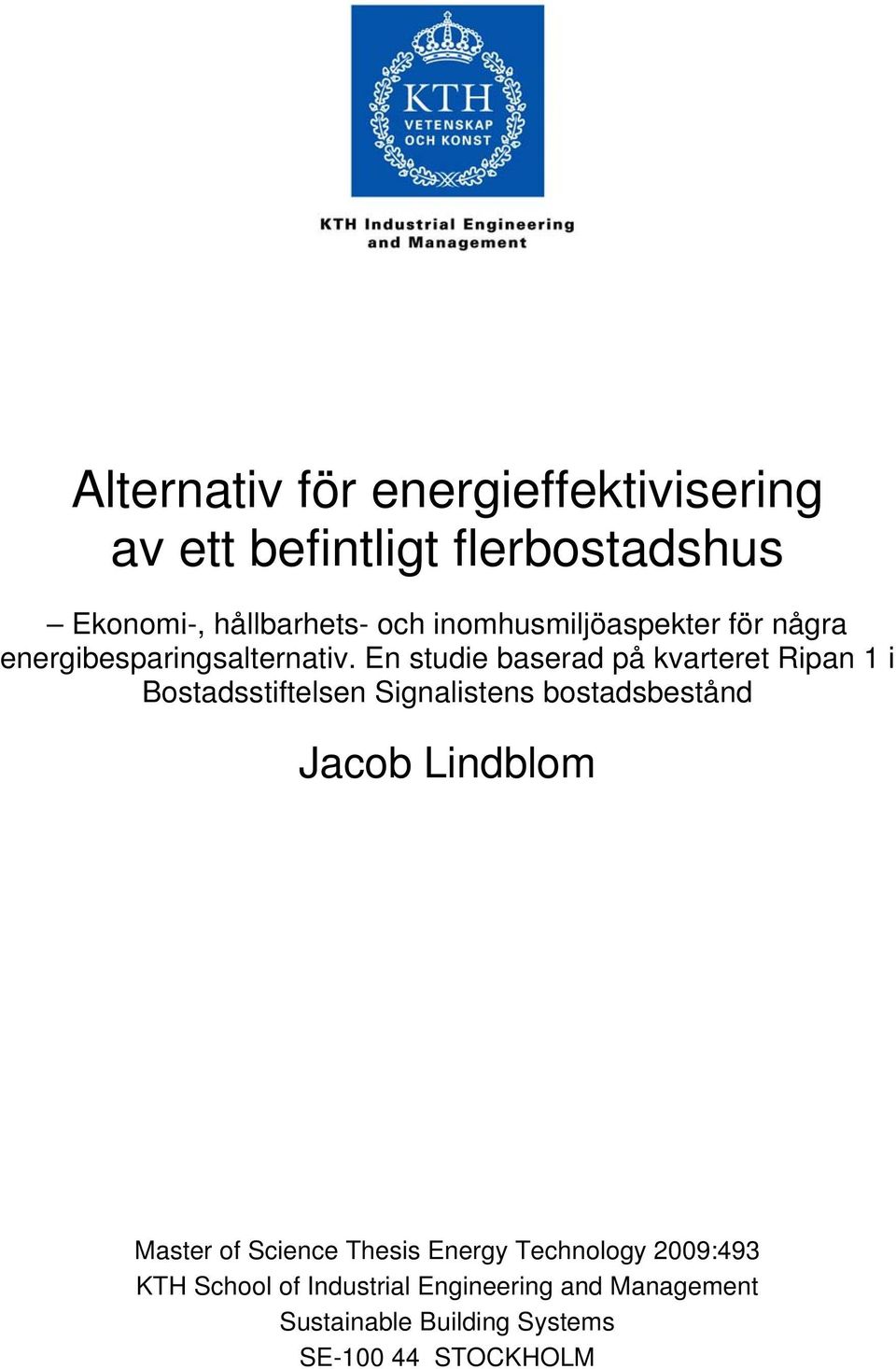 KTH
VETENSKAP
OCH KONST

KTH Industrial Engineering and Management

Alternativ för energieffektivisering av ett befintligt flerbostadshus

– Ekonomi-, hållbarhets- och inomhusmiljöaspekter för några energibesparingsalternativ. En studie baserad på kvarteret Ripan 1 i Bostadsstiftelsen Signalistens bostadsbestånd

Jacob Lindblom

Master of Science Thesis Energy Technology 2009:493
KTH School of Industrial Engineering and Management
Sustainable Building Systems
SE-100 44 STOCKHOLM